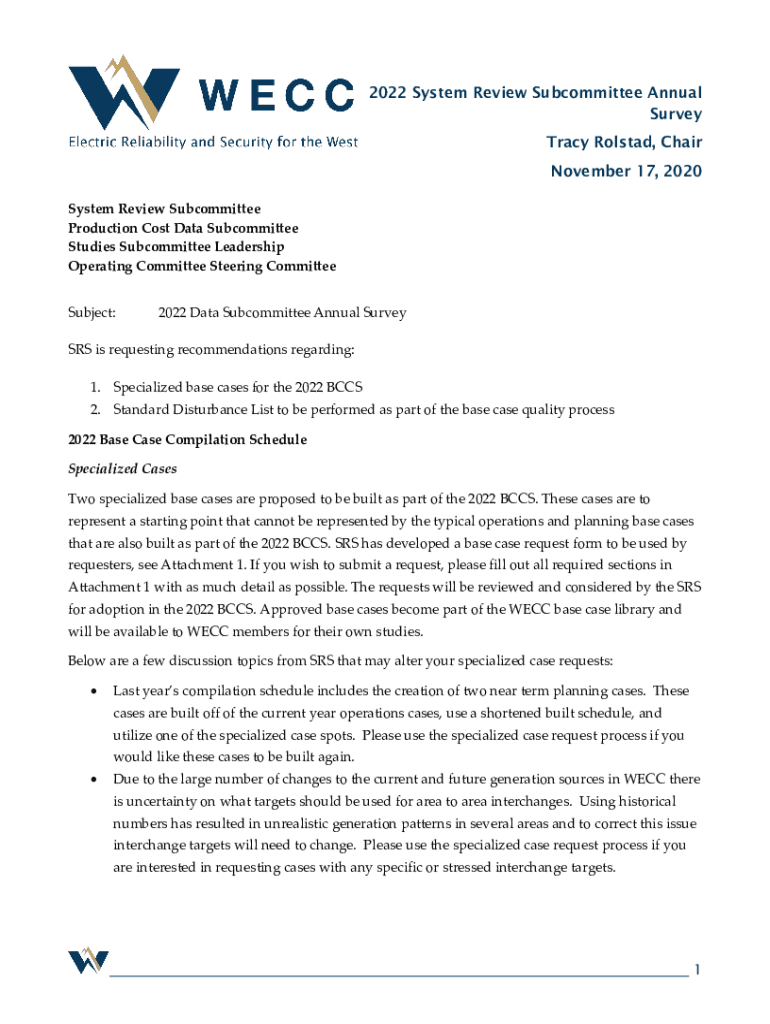 WECC
Electric Reliability and Security for the West

2022 System Review Subcommittee Annual Survey

Tracy Rolstad, Chair

November 17, 2020

System Review Subcommittee
Production Cost Data Subcommittee
Studies Subcommittee Leadership
Operating Committee Steering Committee

Subject: 2022 Data Subcommittee Annual Survey

SRS is requesting recommendations regarding:

1. Specialized base cases for the 2022 BCCS
2. Standard Disturbance List to be performed as part of the base case quality process

2022 Base Case Compilation Schedule

Specialized Cases

Two specialized base cases are proposed to be built as part of the 2022 BCCS. These cases are to represent a starting point that cannot be represented by the typical operations and planning base cases that are also built as part of the 2022 BCCS. SRS has developed a base case request form to be used by requesters, see Attachment 1. If you wish to submit a request, please fill out all required sections in Attachment 1 with as much detail as possible. The requests will be reviewed and considered by the SRS for adoption in the 2022 BCCS. Approved base cases become part of the WECC base case library and will be available to WECC members for their own studies.

Below are a few discussion topics from SRS that may alter your specialized case requests:

• Last year's compilation schedule includes the creation of two near term planning cases. These cases are built off of the current year operations cases, use a shortened built schedule, and utilize one of the specialized case spots. Please use the specialized case request process if you would like these cases to be built again.
• Due to the large number of changes to the current and future generation sources in WECC there is uncertainty on what targets should be used for area to area interchanges. Using historical numbers has resulted in unrealistic generation patterns in several areas and to correct this issue interchange targets will need to change. Please use the specialized case request process if you are interested in requesting cases with any specific or stressed interchange targets.

1